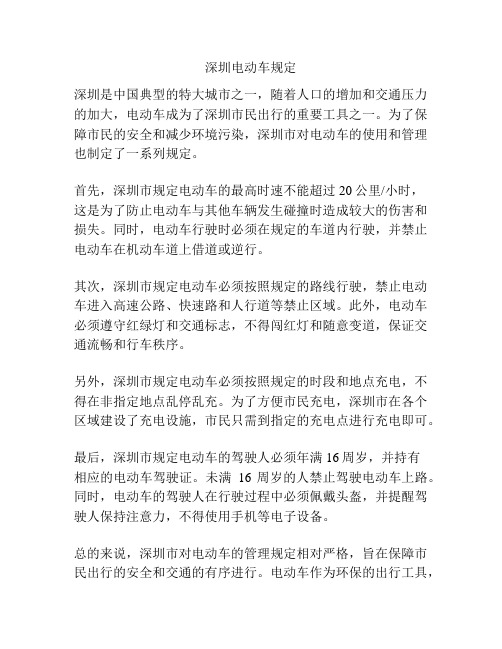 深圳电动车规定

深圳是中国典型的特大城市之一，随着人口的增加和交通压力的加大，电动车成为了深圳市民出行的重要工具之一。为了保障市民的安全和减少环境污染，深圳市对电动车的使用和管理也制定了一系列规定。

首先，深圳市规定电动车的最高时速不能超过 20 公里/小时，这是为了防止电动车与其他车辆发生碰撞时造成较大的伤害和损失。同时，电动车行驶时必须在规定的车道内行驶，并禁止电动车在机动车道上借道或逆行。

其次，深圳市规定电动车必须按照规定的路线行驶，禁止电动车进入高速公路、快速路和人行道等禁止区域。此外，电动车必须遵守红绿灯和交通标志，不得闯红灯和随意变道，保证交通流畅和行车秩序。

另外，深圳市规定电动车必须按照规定的时段和地点充电，不得在非指定地点乱停乱充。为了方便市民充电，深圳市在各个区域建设了充电设施，市民只需到指定的充电点进行充电即可。

最后，深圳市规定电动车的驾驶人必须年满 16 周岁，并持有相应的电动车驾驶证。未满 16 周岁的人禁止驾驶电动车上路。同时，电动车的驾驶人在行驶过程中必须佩戴头盔，并提醒驾驶人保持注意力，不得使用手机等电子设备。

总的来说，深圳市对电动车的管理规定相对严格，旨在保障市民出行的安全和交通的有序进行。电动车作为环保的出行工具，